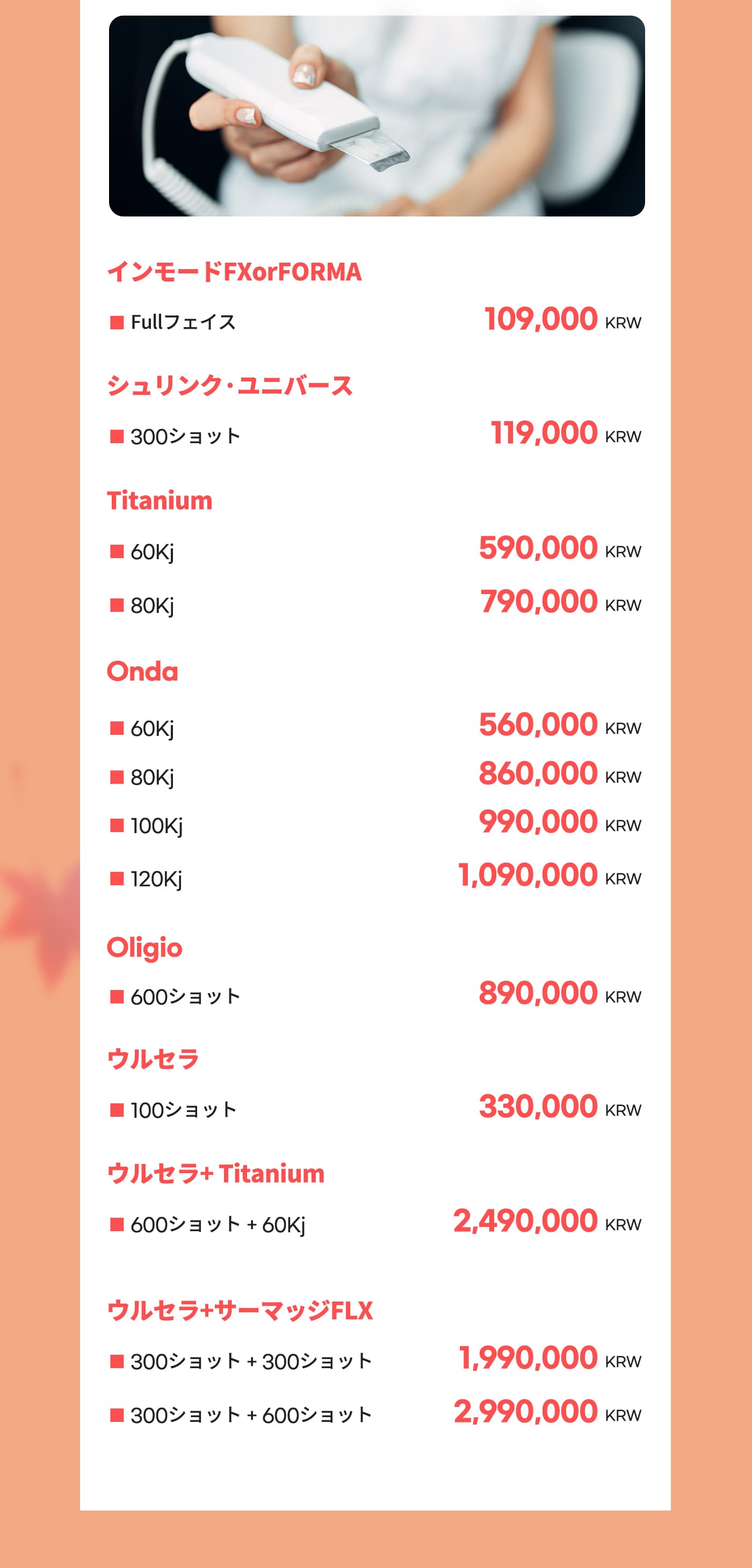 インモードFXorFORMA

■ Fullフェイス 109,000 KRW

シュリンク·ユニバース

■ 300ショット 119,000 KRW

Titanium

■ 60Kj 590,000 KRW

■ 80Kj 790,000 KRW

Onda

■ 60Kj 560,000 KRW

■ 80Kj 860,000 KRW

■ 100Kj 990,000 KRW

■ 120Kj 1,090,000 KRW

Oligio

■ 600ショット 890,000 KRW

ウルセラ

■ 100ショット 330,000 KRW

ウルセラ+ Titanium

■ 600ショット + 60Kj 2,490,000 KRW

ウルセラ+サーマッジFLX

■ 300ショット + 300ショット 1,990,000 KRW

■ 300ショット + 600ショット 2,990,000 KRW